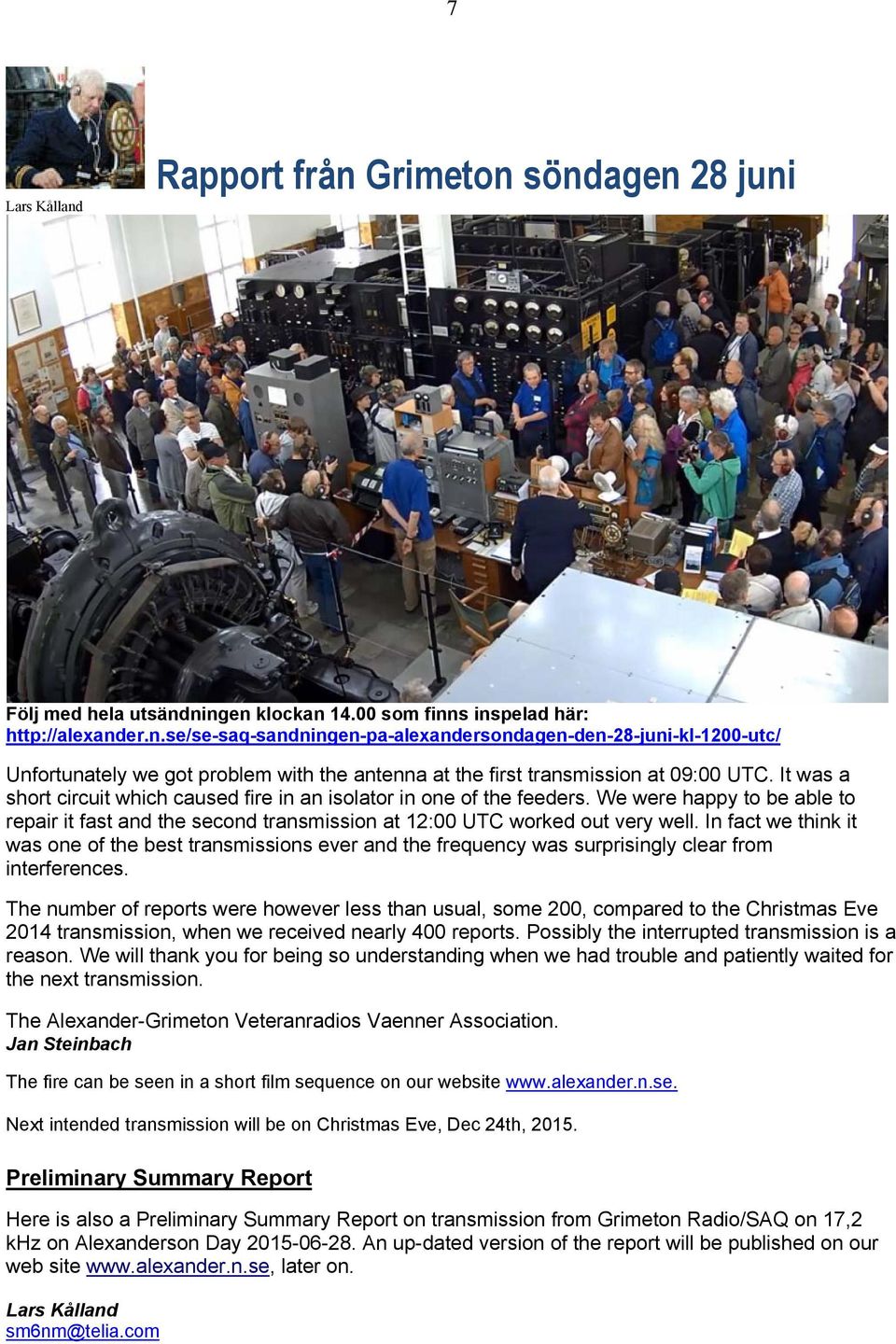 7

Lars Kålland

Rapport från Grimeton söndagen 28 juni

Följ med hela utsändningen klockan 14.00 som finns inspelad här: http://alexander.n.se/se-saq-sandningen-pa-alexandersondagen-den-28-juni-kl-1200-utc/

Unfortunately we got problem with the antenna at the first transmission at 09:00 UTC. It was a short circuit which caused fire in an isolator in one of the feeders. We were happy to be able to repair it fast and the second transmission at 12:00 UTC worked out very well. In fact we think it was one of the best transmissions ever and the frequency was surprisingly clear from interferences.

The number of reports were however less than usual, some 200, compared to the Christmas Eve 2014 transmission, when we received nearly 400 reports. Possibly the interrupted transmission is a reason. We will thank you for being so understanding when we had trouble and patiently waited for the next transmission.

The Alexander-Grimeton Veteranradios Vaenner Association.
Jan Steinbach

The fire can be seen in a short film sequence on our website www.alexander.n.se.

Next intended transmission will be on Christmas Eve, Dec 24th, 2015.

Preliminary Summary Report

Here is also a Preliminary Summary Report on transmission from Grimeton Radio/SAQ on 17,2 kHz on Alexanderson Day 2015-06-28. An up-dated version of the report will be published on our web site www.alexander.n.se, later on.

Lars Kålland
sm6nm@telia.com